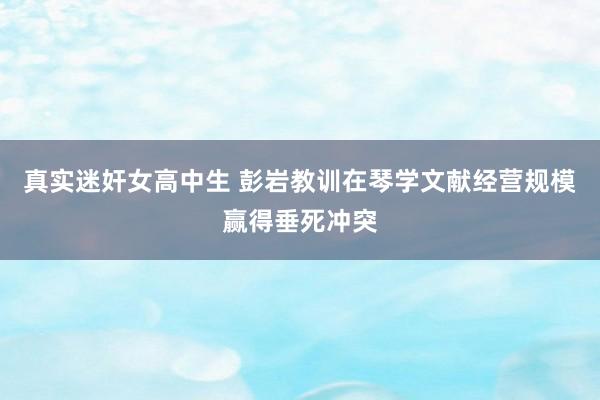 真实迷奸女高中生 彭岩教训在琴学文献经营规模赢得垂死冲突